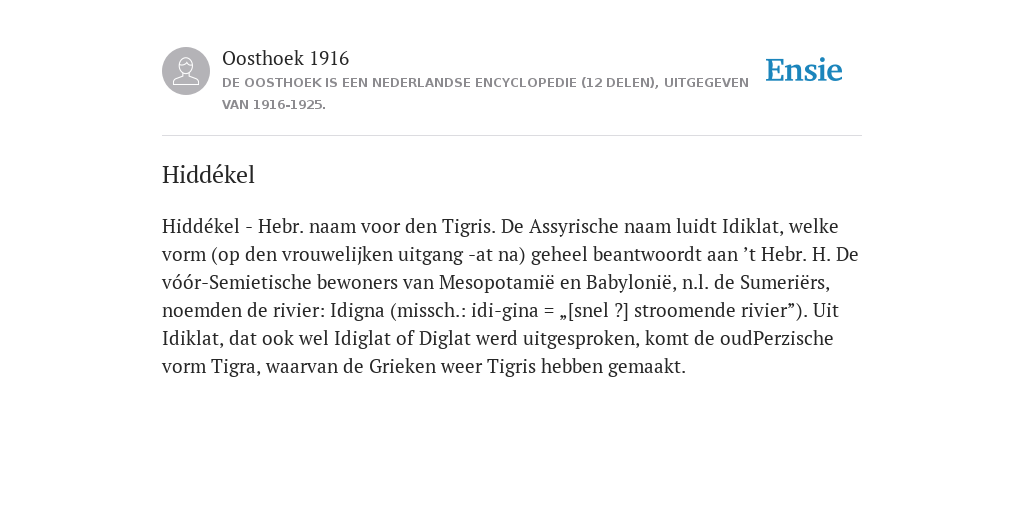 Oosthoek 1916
DE OOSTHOEK IS EEN NEDERLANDSE ENCYCLOPEDIE (12 DELEN), UITGEGEVEN VAN 1916-1925.

Ensie

Hiddékel

Hiddékel - Hebr. naam voor den Tigris. De Assyrische naam luidt Idiklat, welke vorm (op den vrouwelijken uitgang -at na) geheel beantwoordt aan ’t Hebr. H. De vóór-Semietische bewoners van Mesopotamië en Babylonië, n.l. de Sumeriërs, noemden de rivier: Idigna (missch.: idi-gina = „[snel ?] stroomende rivier”). Uit Idiklat, dat ook wel Idiglat of Diglat werd uitgesproken, komt de oudPerzische vorm Tigra, waarvan de Grieken weer Tigris hebben gemaakt.